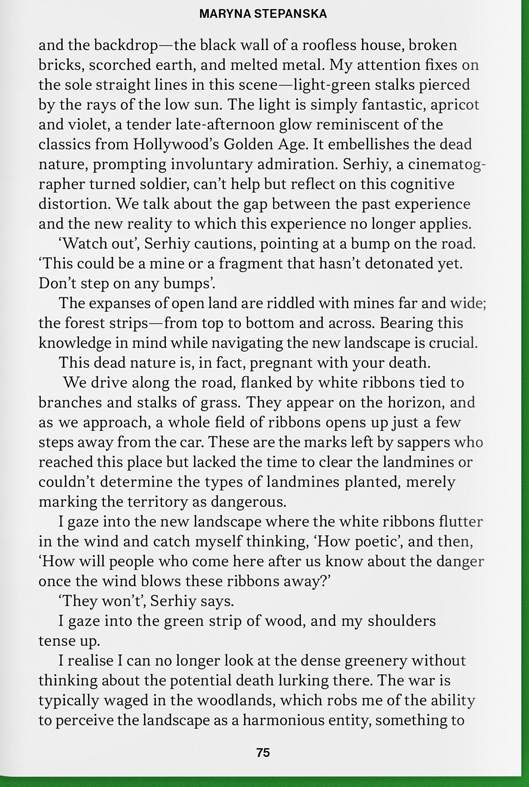 MARYNA STEPANSKA

and the backdrop—the black wall of a roofless house, broken bricks, scorched earth, and melted metal. My attention fixes on the sole straight lines in this scene—light-green stalks pierced by the rays of the low sun. The light is simply fantastic, apricot and violet, a tender late-afternoon glow reminiscent of the classics from Hollywood's Golden Age. It embellishes the dead nature, prompting involuntary admiration. Serhiy, a cinematographer turned soldier, can't help but reflect on this cognitive distortion. We talk about the gap between the past experience and the new reality to which this experience no longer applies.

'Watch out', Serhiy cautions, pointing at a bump on the road. 'This could be a mine or a fragment that hasn't detonated yet. Don't step on any bumps'.

The expanses of open land are riddled with mines far and wide; the forest strips—from top to bottom and across. Bearing this knowledge in mind while navigating the new landscape is crucial.

This dead nature is, in fact, pregnant with your death.

We drive along the road, flanked by white ribbons tied to branches and stalks of grass. They appear on the horizon, and as we approach, a whole field of ribbons opens up just a few steps away from the car. These are the marks left by sappers who reached this place but lacked the time to clear the landmines or couldn't determine the types of landmines planted, merely marking the territory as dangerous.

I gaze into the new landscape where the white ribbons flutter in the wind and catch myself thinking, 'How poetic', and then, 'How will people who come here after us know about the danger once the wind blows these ribbons away?'

'They won't', Serhiy says.

I gaze into the green strip of wood, and my shoulders tense up.

I realise I can no longer look at the dense greenery without thinking about the potential death lurking there. The war is typically waged in the woodlands, which robs me of the ability to perceive the landscape as a harmonious entity, something to

75